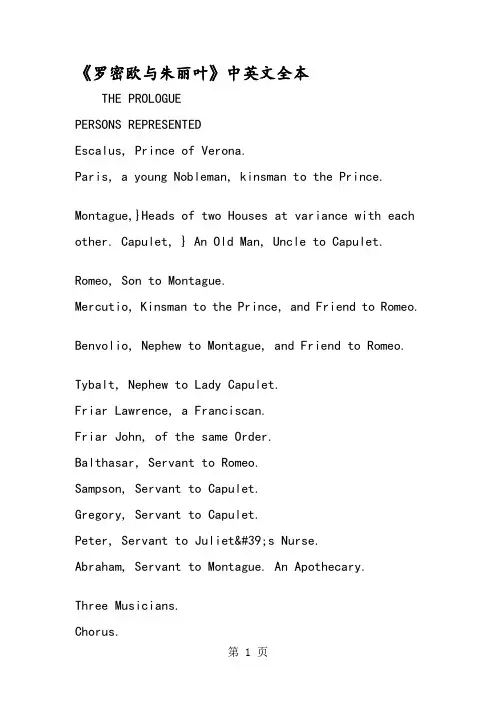 《罗密欧与朱丽叶》中英文全本

THE PROLOGUE

PERSONS REPRESENTED

Escalus, Prince of Verona.

Paris, a young Nobleman, kinsman to the Prince.

Montague,}Heads of two Houses at variance with each other. Capulet, } An Old Man, Uncle to Capulet.

Romeo, Son to Montague.

Mercutio, Kinsman to the Prince, and Friend to Romeo.

Benvolio, Nephew to Montague, and Friend to Romeo.

Tybalt, Nephew to Lady Capulet.

Friar Lawrence, a Franciscan.

Friar John, of the same Order.

Balthasar, Servant to Romeo.

Sampson, Servant to Capulet.

Gregory, Servant to Capulet.

Peter, Servant to Juliet&#39;s Nurse.

Abraham, Servant to Montague. An Apothecary.

Three Musicians.

Chorus.

第 1 页